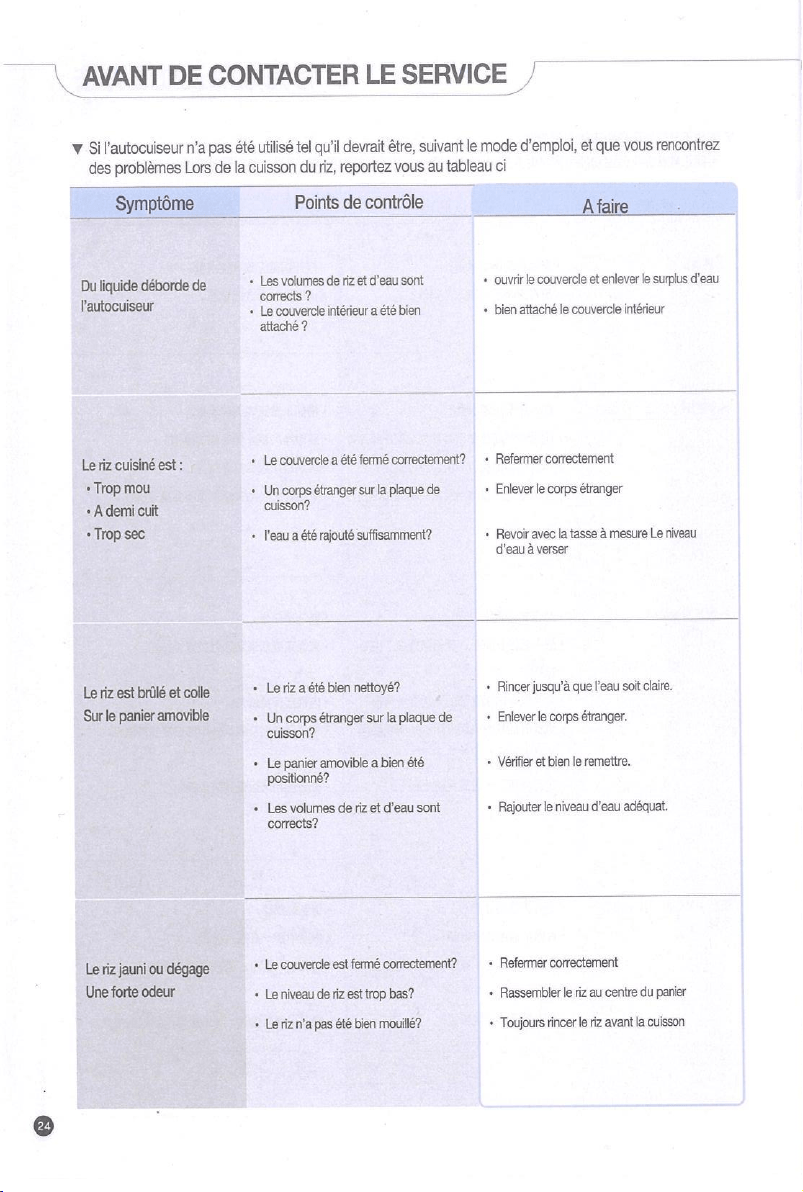 AVANT DE CONTACTER LE SERVICE

▼ Si l'autocuiseur n'a pas été utilisé tel qu'il devrait être, suivant le mode d'emploi, et que vous rencontrez des problèmes Lors de la cuisson du riz, reportez vous au tableau ci

| Symptôme | Points de contrôle | A faire |
|---|---|---|
| Du liquide déborde de l'autocuiseur | • Les volumes de riz et d'eau sont corrects ? • Le couvercle intérieur a été bien attaché ? | • ouvrir le couvercle et enlever le surplus d'eau • bien attaché le couvercle intérieur |
| Le riz cuisiné est : • Trop mou • A demi cuit • Trop sec | • Le couvercle a été fermé correctement? • Un corps étranger sur la plaque de cuisson? • l'eau a été rajouté suffisamment? | • Refermer correctement • Enlever le corps étranger • Revoir avec la tasse à mesure Le niveau d'eau à verser |
| Le riz est brûlé et colle Sur le panier amovible | • Le riz a été bien nettoyé? • Un corps étranger sur la plaque de cuisson? • Le panier amovible a bien été positionné? • Les volumes de riz et d'eau sont corrects? | • Rincer jusqu'à que l'eau soit claire. • Enlever le corps étranger. • Vérifier et bien le remettre. • Rajouter le niveau d'eau adéquat. |
| Le riz jauni ou dégage Une forte odeur | • Le couvercle est fermé correctement? • Le niveau de riz est trop bas? • Le riz n'a pas été bien mouillé? | • Refermer correctement • Rassembler le riz au centre du panier • Toujours rincer le riz avant la cuisson |

24